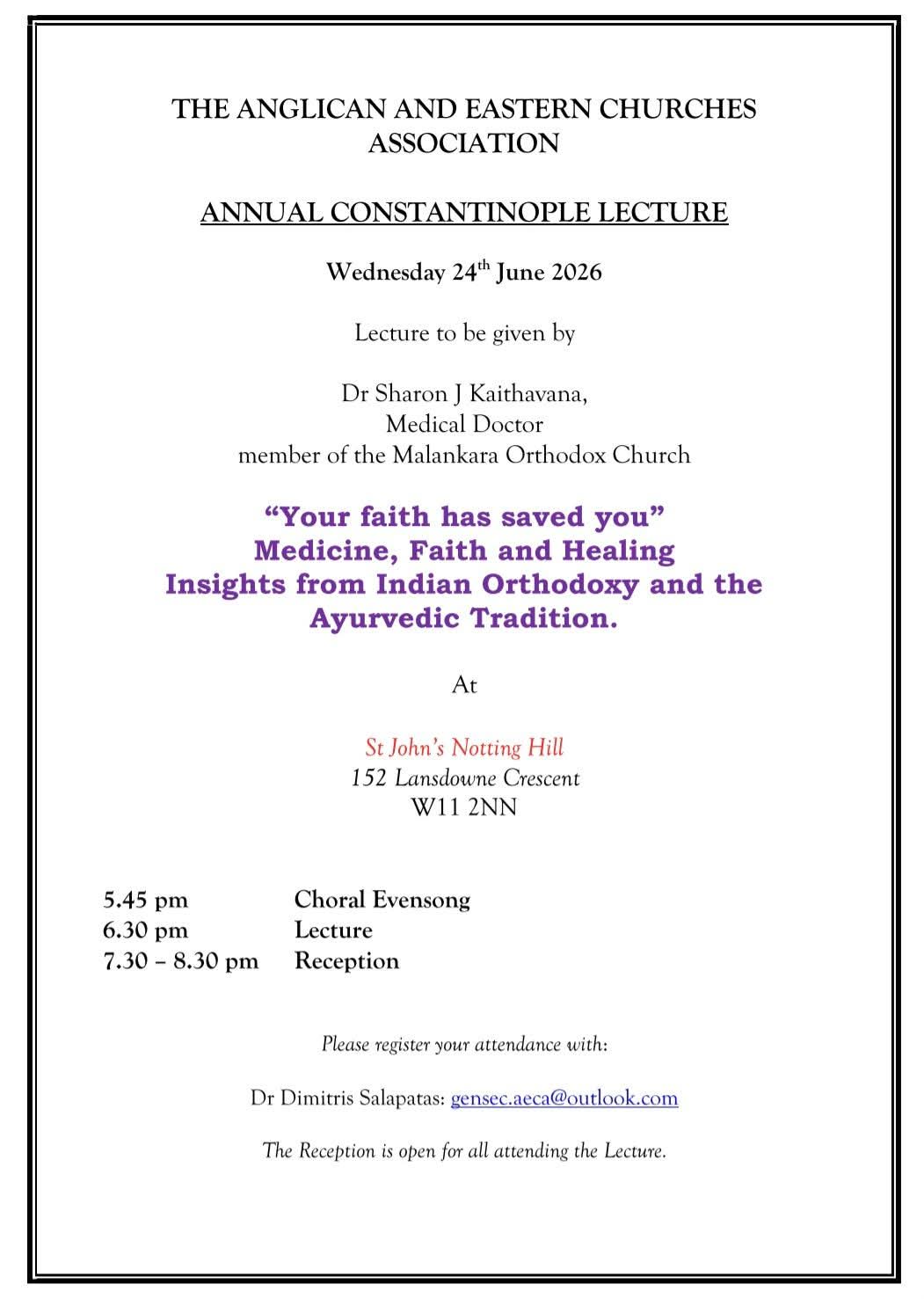 THE ANGLICAN AND EASTERN CHURCHES ASSOCIATION

ANNUAL CONSTANTINOPLE LECTURE

Wednesday 24th June 2026

Lecture to be given by

Dr Sharon J Kaithavana,
Medical Doctor
member of the Malankara Orthodox Church

"Your faith has saved you"
Medicine, Faith and Healing
Insights from Indian Orthodoxy and the Ayurvedic Tradition.

At

St John's Notting Hill
152 Lansdowne Crescent
W11 2NN

5.45 pm Choral Evensong
6.30 pm Lecture
7.30 – 8.30 pm Reception

Please register your attendance with:

Dr Dimitris Salapatas: gensec.aeca@outlook.com

The Reception is open for all attending the Lecture.